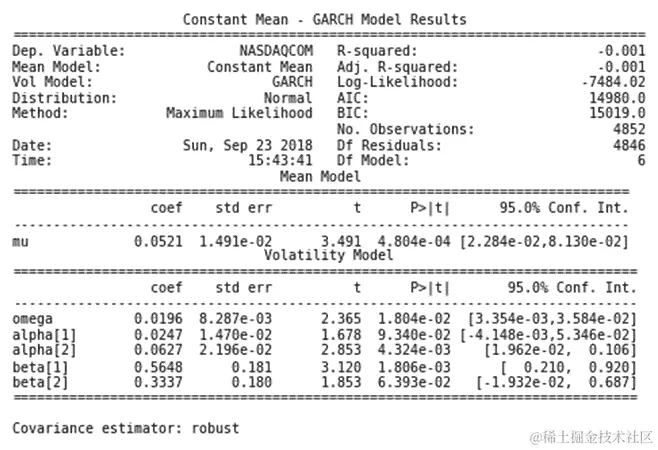 Constant Mean - GARCH Model Results

| | | | |
|---|---|---|---|
| Dep. Variable: | NASDAQCOM | R-squared: | -0.001 |
| Mean Model: | Constant Mean | Adj. R-squared: | -0.001 |
| Vol Model: | GARCH | Log-Likelihood: | -7484.02 |
| Distribution: | Normal | AIC: | 14980.0 |
| Method: | Maximum Likelihood | BIC: | 15019.0 |
| | | No. Observations: | 4852 |
| Date: | Sun, Sep 23 2018 | Df Residuals: | 4846 |
| Time: | 15:43:41 | Df Model: | 6 |

Mean Model

| | coef | std err | t | P>\|t\| | 95.0% Conf. Int. |
|---|---|---|---|---|---|
| mu | 0.0521 | 1.491e-02 | 3.491 | 4.804e-04 | [2.284e-02,8.130e-02] |

Volatility Model

| | coef | std err | t | P>\|t\| | 95.0% Conf. Int. |
|---|---|---|---|---|---|
| omega | 0.0196 | 8.287e-03 | 2.365 | 1.804e-02 | [3.354e-03,3.584e-02] |
| alpha[1] | 0.0247 | 1.470e-02 | 1.678 | 9.340e-02 | [-4.148e-03,5.346e-02] |
| alpha[2] | 0.0627 | 2.196e-02 | 2.853 | 4.324e-03 | [1.962e-02, 0.106] |
| beta[1] | 0.5648 | 0.181 | 3.120 | 1.806e-03 | [ 0.210, 0.920] |
| beta[2] | 0.3337 | 0.180 | 1.853 | 6.393e-02 | [-1.932e-02, 0.687] |

Covariance estimator: robust

@稀土掘金技术社区